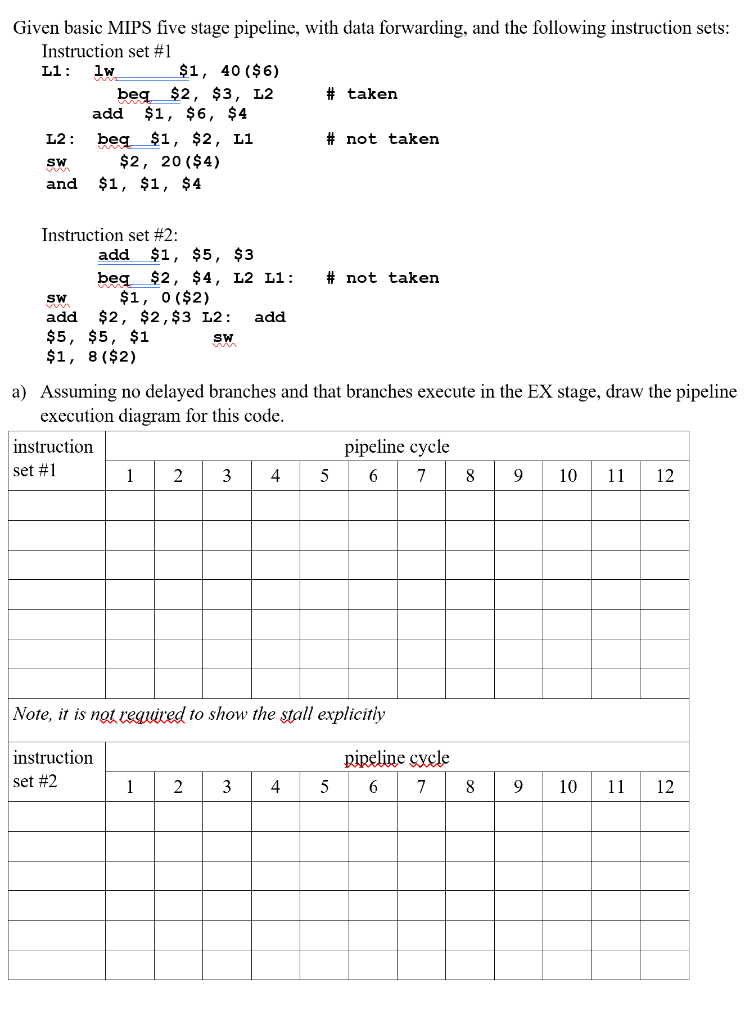 Given basic MIPS five stage pipeline, with data forwarding, and the following instruction sets:

Instruction set #1

L1: lw $1, 40($6)
beq $2, $3, L2 # taken
add $1, $6, $4
L2: beq $1, $2, L1 # not taken
sw $2, 20($4)
and $1, $1, $4

Instruction set #2:

add $1, $5, $3
beq $2, $4, L2 L1: # not taken
sw $1, 0($2)
add $2, $2,$3 L2: add
$5, $5, $1 sw
$1, 8($2)

a) Assuming no delayed branches and that branches execute in the EX stage, draw the pipeline execution diagram for this code.

| instruction set #1 | pipeline cycle | | | | | | | | | | | |
|---|---|---|---|---|---|---|---|---|---|---|---|---|
| | 1 | 2 | 3 | 4 | 5 | 6 | 7 | 8 | 9 | 10 | 11 | 12 |
| | | | | | | | | | | | | |
| | | | | | | | | | | | | |
| | | | | | | | | | | | | |
| | | | | | | | | | | | | |
| | | | | | | | | | | | | |
| | | | | | | | | | | | | |

Note, it is not required to show the stall explicitly

| instruction set #2 | pipeline cycle | | | | | | | | | | | |
|---|---|---|---|---|---|---|---|---|---|---|---|---|
| | 1 | 2 | 3 | 4 | 5 | 6 | 7 | 8 | 9 | 10 | 11 | 12 |
| | | | | | | | | | | | | |
| | | | | | | | | | | | | |
| | | | | | | | | | | | | |
| | | | | | | | | | | | | |
| | | | | | | | | | | | | |
| | | | | | | | | | | | | |